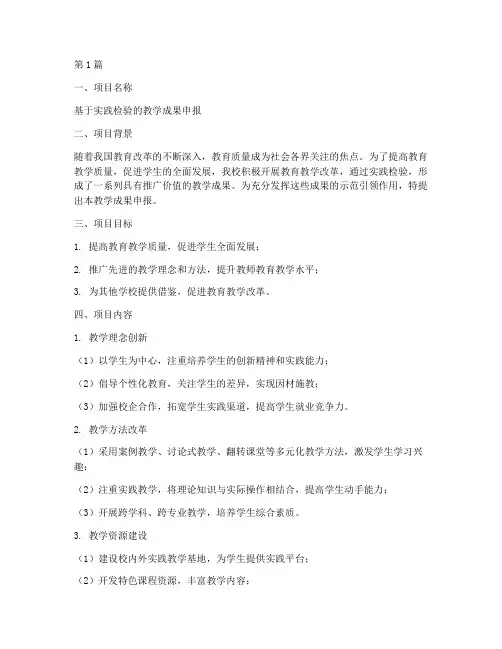 第1篇

一、项目名称

基于实践检验的教学成果申报

二、项目背景

随着我国教育改革的不断深入，教育质量成为社会各界关注的焦点。为了提高教育教学质量，促进学生的全面发展，我校积极开展教育教学改革，通过实践检验，形成了一系列具有推广价值的教学成果。为充分发挥这些成果的示范引领作用，特提出本教学成果申报。

三、项目目标

1. 提高教育教学质量，促进学生全面发展；

2. 推广先进的教学理念和方法，提升教师教育教学水平；

3. 为其他学校提供借鉴，促进教育教学改革。

四、项目内容

1. 教学理念创新

（1）以学生为中心，注重培养学生的创新精神和实践能力；

（2）倡导个性化教育，关注学生的差异，实现因材施教；

（3）加强校企合作，拓宽学生实践渠道，提高学生就业竞争力。

2. 教学方法改革

（1）采用案例教学、讨论式教学、翻转课堂等多元化教学方法，激发学生学习兴趣；

（2）注重实践教学，将理论知识与实际操作相结合，提高学生动手能力；

（3）开展跨学科、跨专业教学，培养学生综合素质。

3. 教学资源建设

（1）建设校内外实践教学基地，为学生提供实践平台；

（2）开发特色课程资源，丰富教学内容；